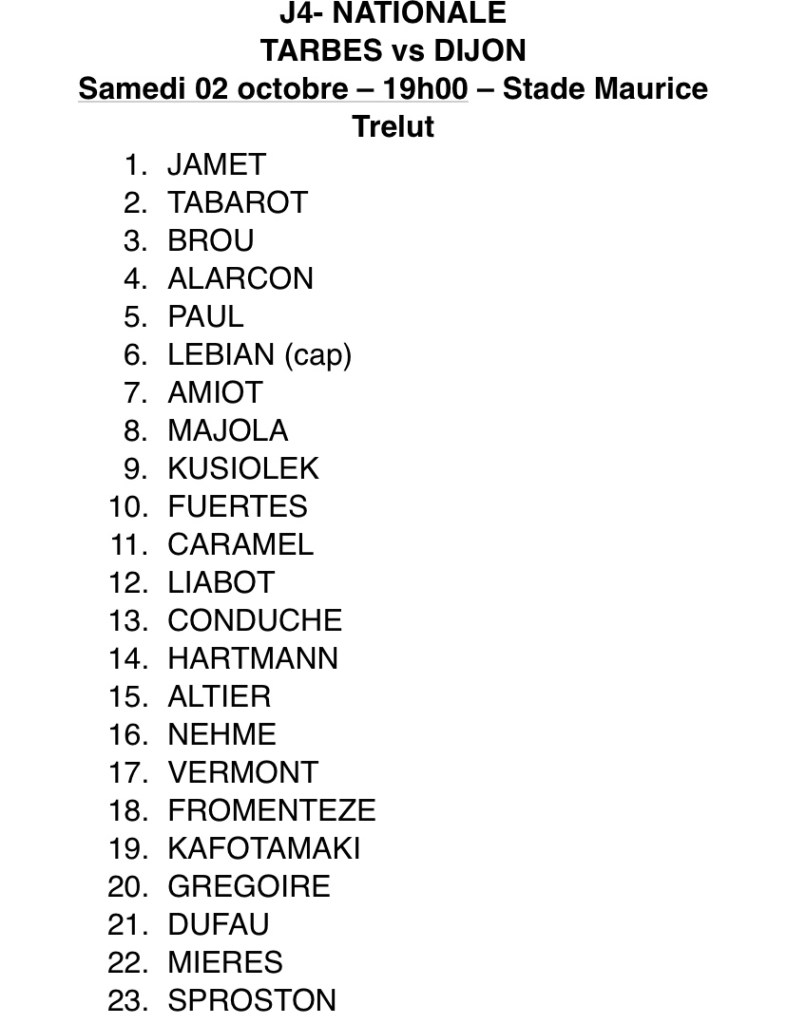 J4- NATIONALE
TARBES vs DIJON
Samedi 02 octobre – 19h00 – Stade Maurice Trelut

1. JAMET
2. TABAROT
3. BROU
4. ALARCON
5. PAUL
6. LEBIAN (cap)
7. AMIOT
8. MAJOLA
9. KUSIOLEK
10. FUERTES
11. CARAMEL
12. LIABOT
13. CONDUCHE
14. HARTMANN
15. ALTIER
16. NEHME
17. VERMONT
18. FROMENTEZE
19. KAFOTAMAKI
20. GREGOIRE
21. DUFAU
22. MIERES
23. SPROSTON